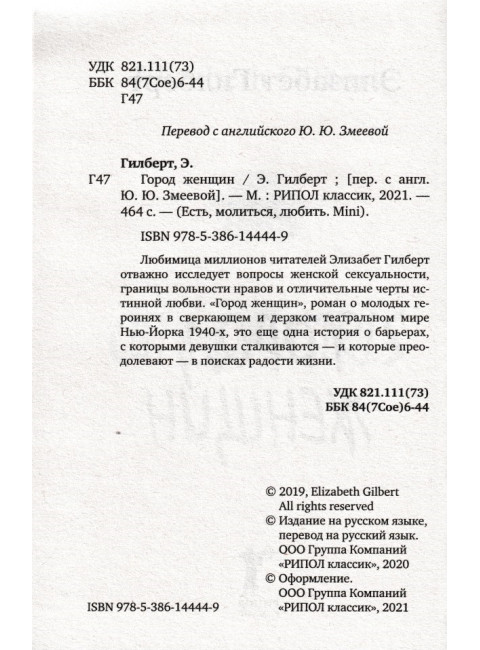 УДК 821.111(73)
ББК 84(7Сое)6-44
Г47

Перевод с английского Ю. Ю. Змеевой

Гилберт, Э.

Г47 Город женщин / Э. Гилберт ; [пер. с англ. Ю. Ю. Змеевой]. — М. : РИПОЛ классик, 2021. — 464 с. — (Есть, молиться, любить. Mini).

ISBN 978-5-386-14444-9

Любимица миллионов читателей Элизабет Гилберт отважно исследует вопросы женской сексуальности, границы вольности нравов и отличительные черты истинной любви. «Город женщин», роман о молодых героинях в сверкающем и дерзком театральном мире Нью-Йорка 1940-х, это еще одна история о барьерах, с которыми девушки сталкиваются — и которые преодолевают — в поисках радости жизни.

УДК 821.111(73)
ББК 84(7Сое)6-44

© 2019, Elizabeth Gilbert
All rights reserved
© Издание на русском языке, перевод на русский язык. ООО Группа Компаний «РИПОЛ классик», 2020
© Оформление. ООО Группа Компаний «РИПОЛ классик», 2021

ISBN 978-5-386-14444-9